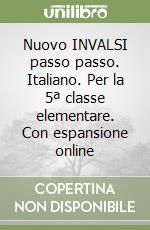 unilibro

Nuovo INVALSI passo passo. Italiano. Per la 5ª classe elementare. Con espansione online

COPERTINA NON DISPONIBILE